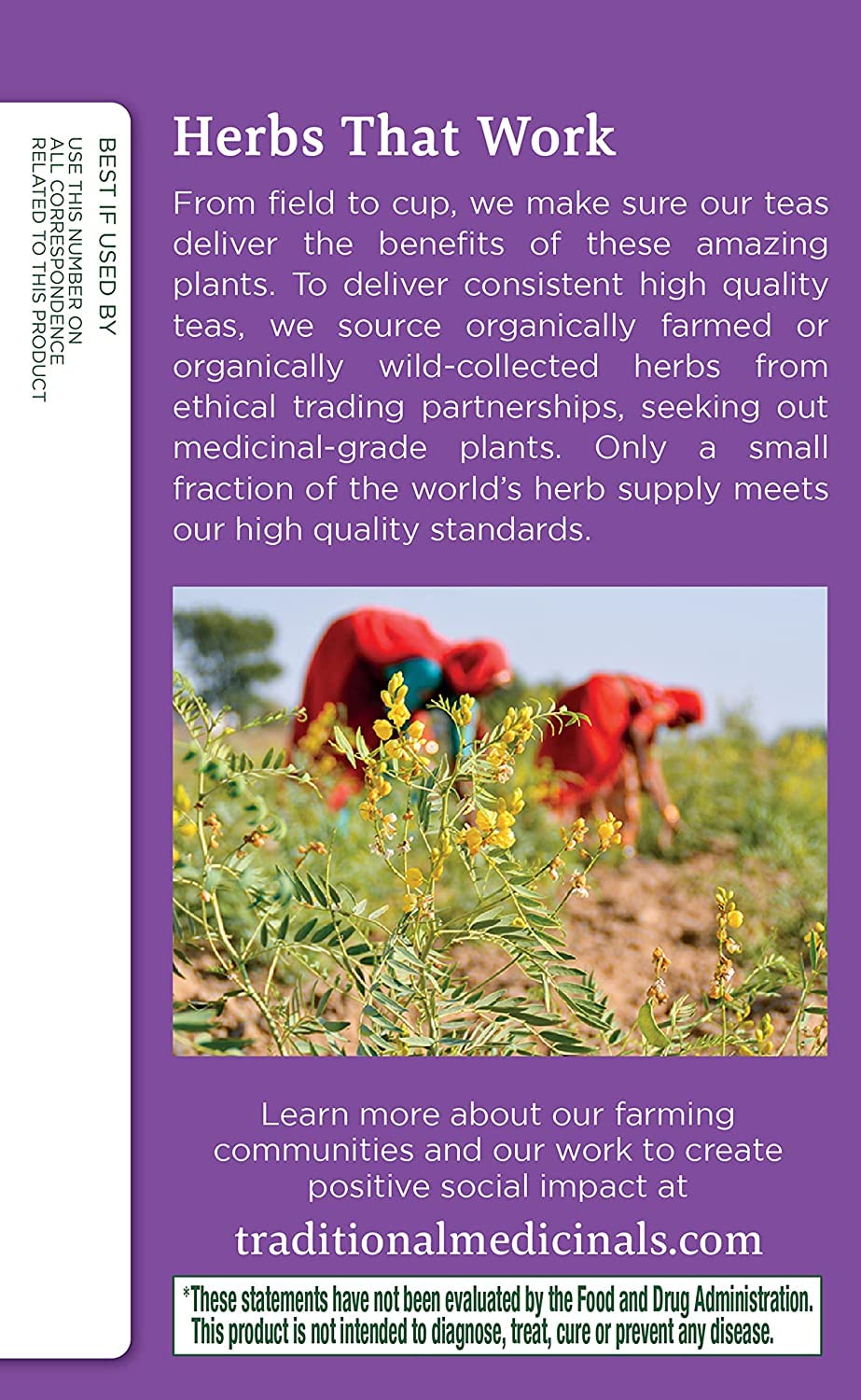 BEST IF USED BY
USE THIS NUMBER ON ALL CORRESPONDENCE RELATED TO THIS PRODUCT

Herbs That Work

From field to cup, we make sure our teas deliver the benefits of these amazing plants. To deliver consistent high quality teas, we source organically farmed or organically wild-collected herbs from ethical trading partnerships, seeking out medicinal-grade plants. Only a small fraction of the world's herb supply meets our high quality standards.

Learn more about our farming communities and our work to create positive social impact at

traditionalmedicinals.com

*These statements have not been evaluated by the Food and Drug Administration. This product is not intended to diagnose, treat, cure or prevent any disease.